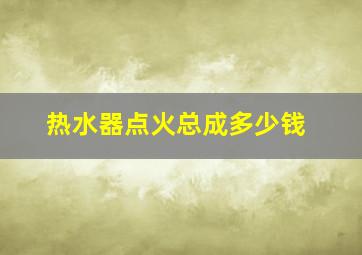 热水器点火总成多少钱